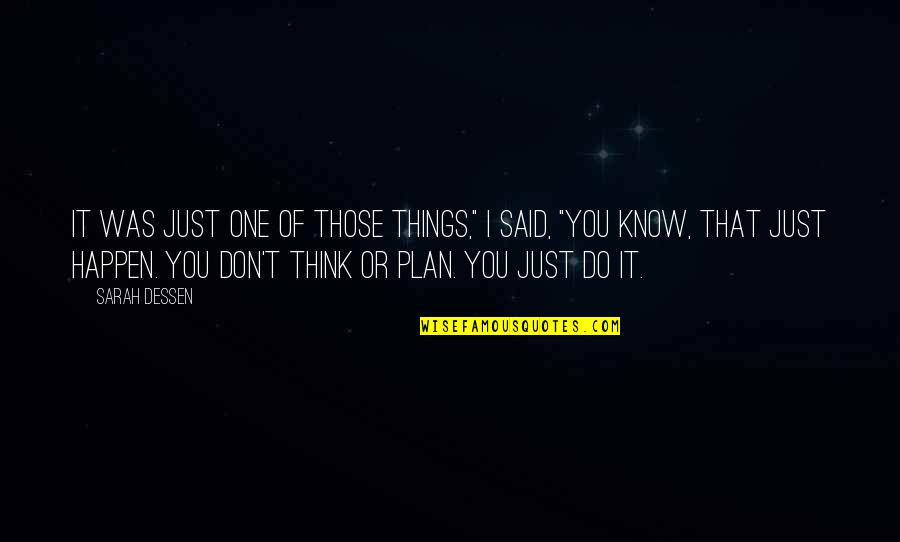 IT WAS JUST ONE OF THOSE THINGS," I SAID, "YOU KNOW, THAT JUST HAPPEN. YOU DON'T THINK OR PLAN. YOU JUST DO IT.

SARAH DESSEN

WISEFAMOUSQUOTES.COM